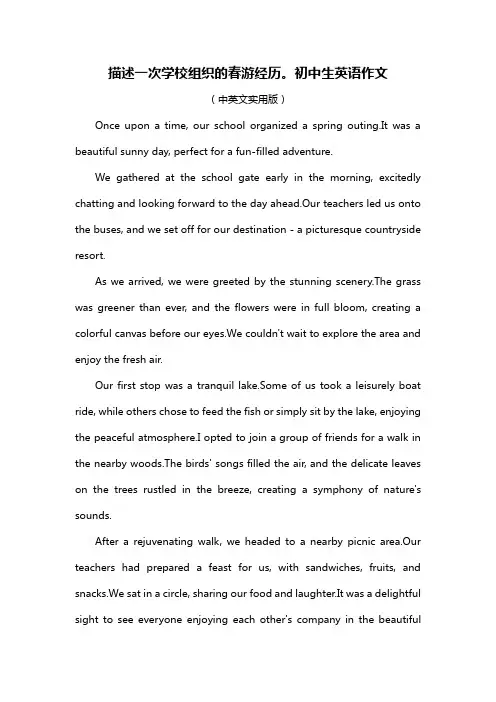 描述一次学校组织的春游经历。初中生英语作文

（中英文实用版）

Once upon a time, our school organized a spring outing.It was a beautiful sunny day, perfect for a fun-filled adventure.

We gathered at the school gate early in the morning, excitedly chatting and looking forward to the day ahead.Our teachers led us onto the buses, and we set off for our destination - a picturesque countryside resort.

As we arrived, we were greeted by the stunning scenery.The grass was greener than ever, and the flowers were in full bloom, creating a colorful canvas before our eyes.We couldn't wait to explore the area and enjoy the fresh air.

Our first stop was a tranquil lake.Some of us took a leisurely boat ride, while others chose to feed the fish or simply sit by the lake, enjoying the peaceful atmosphere.I opted to join a group of friends for a walk in the nearby woods.The birds' songs filled the air, and the delicate leaves on the trees rustled in the breeze, creating a symphony of nature's sounds.

After a rejuvenating walk, we headed to a nearby picnic area.Our teachers had prepared a feast for us, with sandwiches, fruits, and snacks.We sat in a circle, sharing our food and laughter.It was a delightful sight to see everyone enjoying each other's company in the beautiful